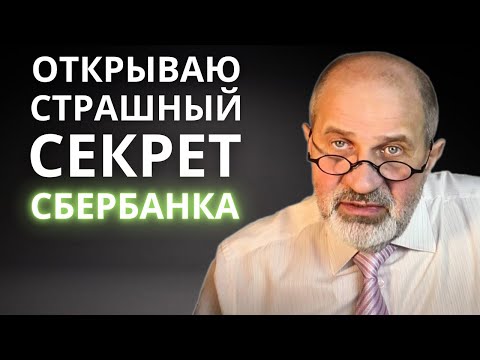 ОТКРЫВАЮ
СТРАШНЫЙ
СЕКРЕТ
СБЕРБАНКА